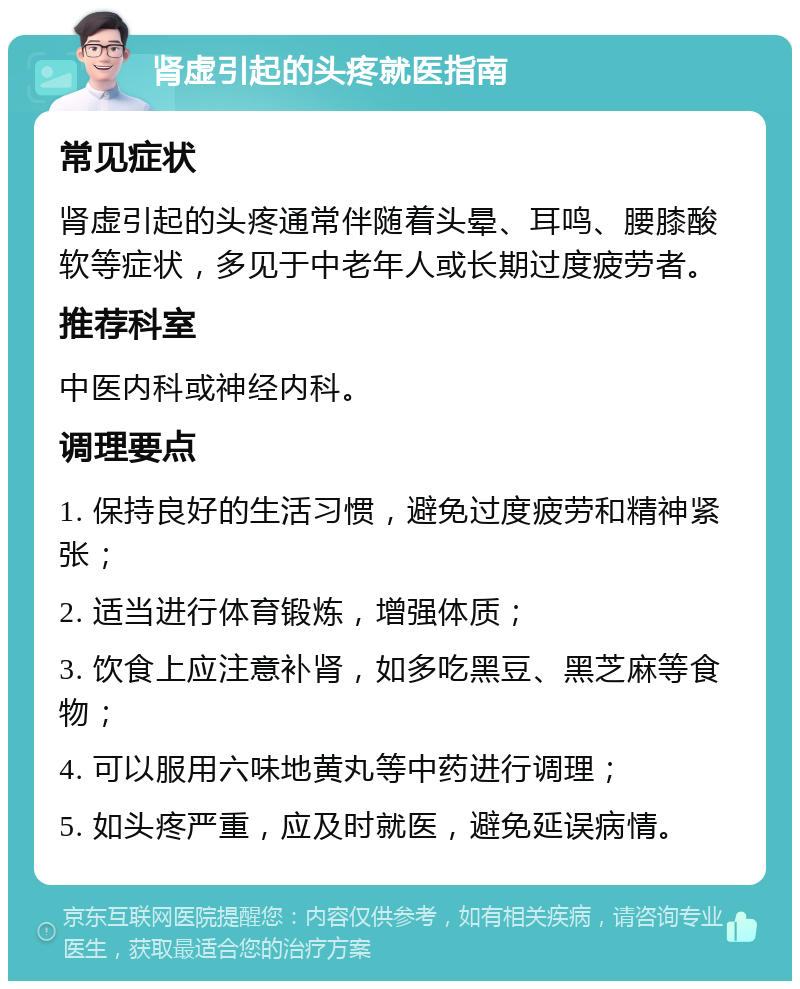 肾虚引起的头疼就医指南

常见症状

肾虚引起的头疼通常伴随着头晕、耳鸣、腰膝酸软等症状，多见于中老年人或长期过度疲劳者。

推荐科室

中医内科或神经内科。

调理要点

1. 保持良好的生活习惯，避免过度疲劳和精神紧张；

2. 适当进行体育锻炼，增强体质；

3. 饮食上应注意补肾，如多吃黑豆、黑芝麻等食物；

4. 可以服用六味地黄丸等中药进行调理；

5. 如头疼严重，应及时就医，避免延误病情。

京东互联网医院提醒您：内容仅供参考，如有相关疾病，请咨询专业医生，获取最适合您的治疗方案